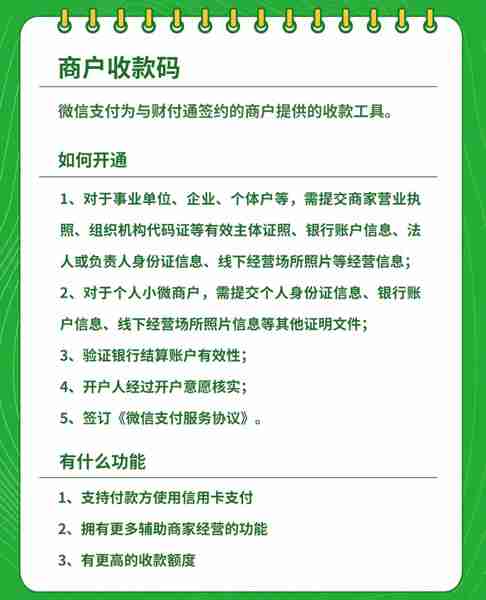 商户收款码

微信支付为与财付通签约的商户提供的收款工具。

如何开通

1、对于事业单位、企业、个体户等，需提交商家营业执照、组织机构代码证等有效主体证照、银行账户信息、法人或负责人身份证信息、线下经营场所照片等经营信息；

2、对于个人小微商户，需提交个人身份证信息、银行账户信息、线下经营场所照片信息等其他证明文件；

3、验证银行结算账户有效性；

4、开户人经过开户意愿核实；

5、签订《微信支付服务协议》。

有什么功能

1、支持付款方使用信用卡支付

2、拥有更多辅助商家经营的功能

3、有更高的收款额度